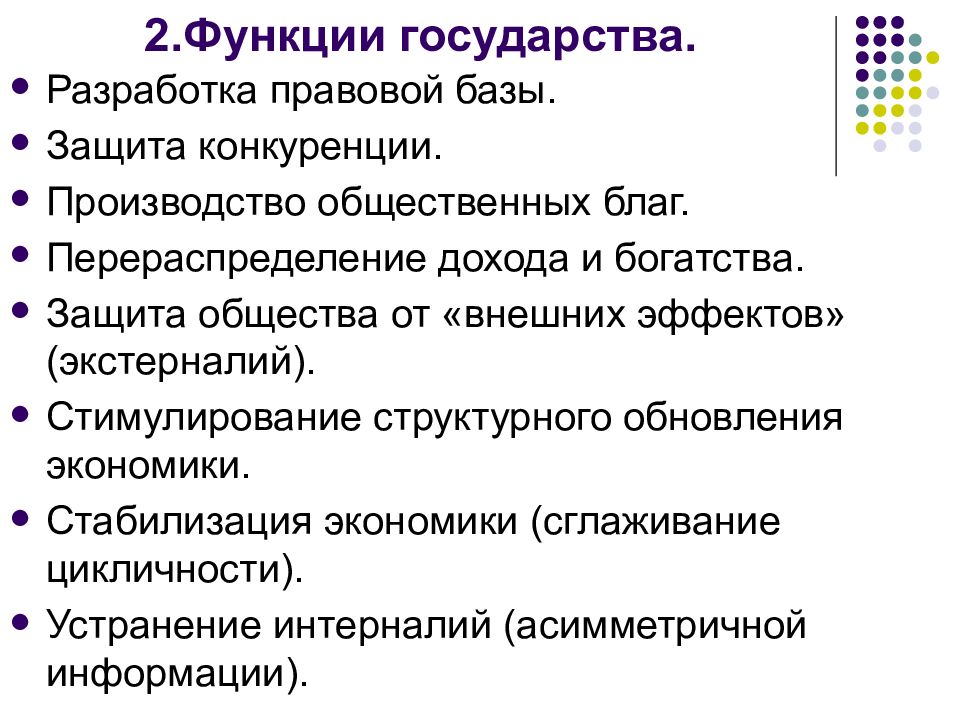 2.Функции государства.

- Разработка правовой базы.
- Защита конкуренции.
- Производство общественных благ.
- Перераспределение дохода и богатства.
- Защита общества от «внешних эффектов» (экстерналий).
- Стимулирование структурного обновления экономики.
- Стабилизация экономики (сглаживание цикличности).
- Устранение интерналий (асимметричной информации).